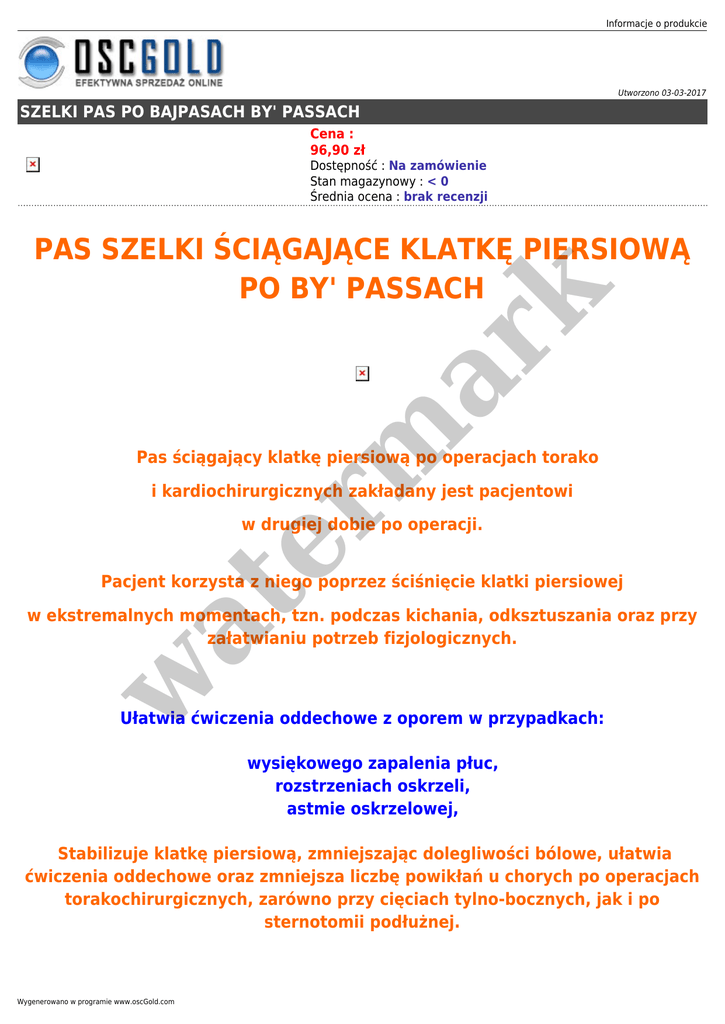 Informacje o produkcie

OSCGOLD
EFEKTYWNA SPRZEDAŻ ONLINE

Utworzono 03-03-2017

SZELKI PAS PO BAJPASACH BY' PASSACH

Cena :
96,90 zł
Dostępność : Na zamówienie
Stan magazynowy : < 0
Średnia ocena : brak recenzji

PAS SZELKI ŚCIĄGAJĄCE KLATKĘ PIERSIOWĄ PO BY' PASSACH

watermark

Pas ściągający klatkę piersiową po operacjach torako

i kardiochirurgicznych zakładany jest pacjentowi

w drugiej dobie po operacji.

Pacjent korzysta z niego poprzez ściśnięcie klatki piersiowej

w ekstremalnych momentach, tzn. podczas kichania, odksztuszania oraz przy załatwianiu potrzeb fizjologicznych.

Ułatwia ćwiczenia oddechowe z oporem w przypadkach:

wysiękowego zapalenia płuc,
rozstrzeniach oskrzeli,
astmie oskrzelowej,

Stabilizuje klatkę piersiową, zmniejszając dolegliwości bólowe, ułatwia ćwiczenia oddechowe oraz zmniejsza liczbę powikłań u chorych po operacjach torakochirurgicznych, zarówno przy cięciach tylno-bocznych, jak i po sternotomii podłużnej.

Wygenerowano w programie www.oscGold.com